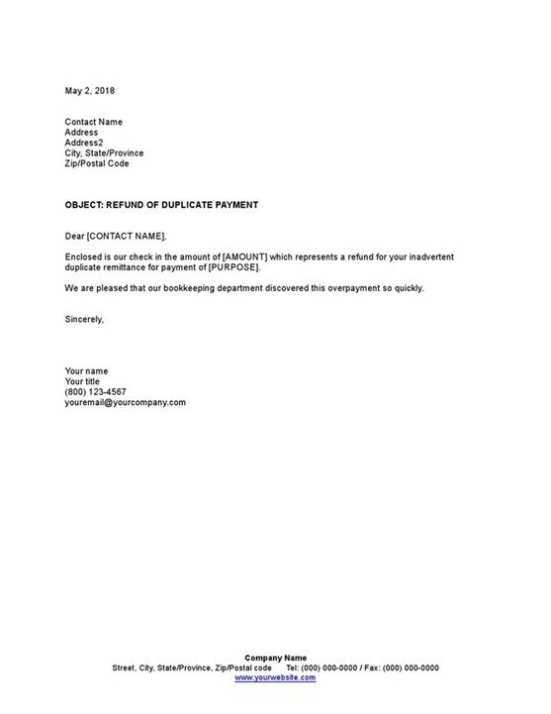 May 2, 2018

Contact Name
Address
Address2
City, State/Province
Zip/Postal Code

OBJECT: REFUND OF DUPLICATE PAYMENT

Dear [CONTACT NAME],

Enclosed is our check in the amount of [AMOUNT] which represents a refund for your inadvertent duplicate remittance for payment of [PURPOSE].

We are pleased that our bookkeeping department discovered this overpayment so quickly.

Sincerely,

Your name
Your title
(800) 123-4567
youremail@yourcompany.com

Company Name
Street, City, State/Province, Zip/Postal code Tel: (000) 000-0000 / Fax: (000) 000-0000
www.yourwebsite.com